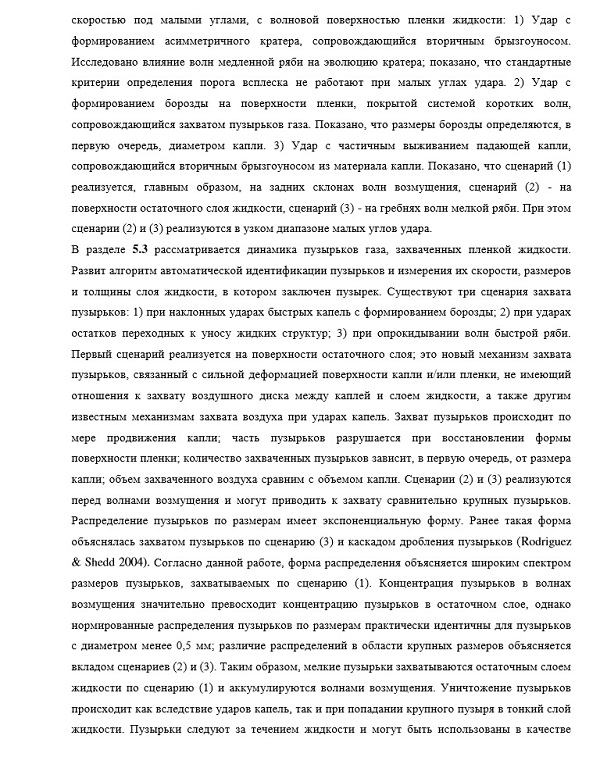 скоростью под малыми углами, с волновой поверхностью пленки жидкости: 1) Удар с формированием асимметричного кратера, сопровождающийся вторичным брызгоуносом. Исследовано влияние волн медленной ряби на эволюцию кратера; показано, что стандартные критерии определения порога всплеска не работают при малых углах удара. 2) Удар с формированием борозды на поверхности пленки, покрытой системой коротких волн, сопровождающийся захватом пузырьков газа. Показано, что размеры борозды определяются, в первую очередь, диаметром капли. 3) Удар с частичным выживанием падающей капли, сопровождающийся вторичным брызгоуносом из материала капли. Показано, что сценарий (1) реализуется, главным образом, на задних склонах волн возмущения, сценарий (2) - на поверхности остаточного слоя жидкости, сценарий (3) - на гребнях волн мелкой ряби. При этом сценарии (2) и (3) реализуются в узком диапазоне малых углов удара.

В разделе 5.3 рассматривается динамика пузырьков газа, захваченных пленкой жидкости. Развит алгоритм автоматической идентификации пузырьков и измерения их скорости, размеров и толщины слоя жидкости, в котором заключен пузырек. Существуют три сценария захвата пузырьков: 1) при наклонных ударах быстрых капель с формированием борозды; 2) при ударах остатков переходных к уносу жидких структур; 3) при опрокидывании волн быстрой ряби. Первый сценарий реализуется на поверхности остаточного слоя; это новый механизм захвата пузырьков, связанный с сильной деформацией поверхности капли и/или пленки, не имеющий отношения к захвату воздушного диска между каплей и слоем жидкости, а также другим известным механизмам захвата воздуха при ударах капель. Захват пузырьков происходит по мере продвижения капли; часть пузырьков разрушается при восстановлении формы поверхности пленки; количество захваченных пузырьков зависит, в первую очередь, от размера капли; объем захваченного воздуха сравним с объемом капли. Сценарии (2) и (3) реализуются перед волнами возмущения и могут приводить к захвату сравнительно крупных пузырьков. Распределение пузырьков по размерам имеет экспоненциальную форму. Ранее такая форма объяснялась захватом пузырьков по сценарию (3) и каскадом дробления пузырьков (Rodriguez & Shedd 2004). Согласно данной работе, форма распределения объясняется широким спектром размеров пузырьков, захватываемых по сценарию (1). Концентрация пузырьков в волнах возмущения значительно превосходит концентрацию пузырьков в остаточном слое, однако нормированные распределения пузырьков по размерам практически идентичны для пузырьков с диаметром менее 0,5 мм; различие распределений в области крупных размеров объясняется вкладом сценариев (2) и (3). Таким образом, мелкие пузырьки захватываются остаточным слоем жидкости по сценарию (1) и аккумулируются волнами возмущения. Уничтожение пузырьков происходит как вследствие ударов капель, так и при попадании крупного пузыря в тонкий слой жидкости. Пузырьки следуют за течением жидкости и могут быть использованы в качестве